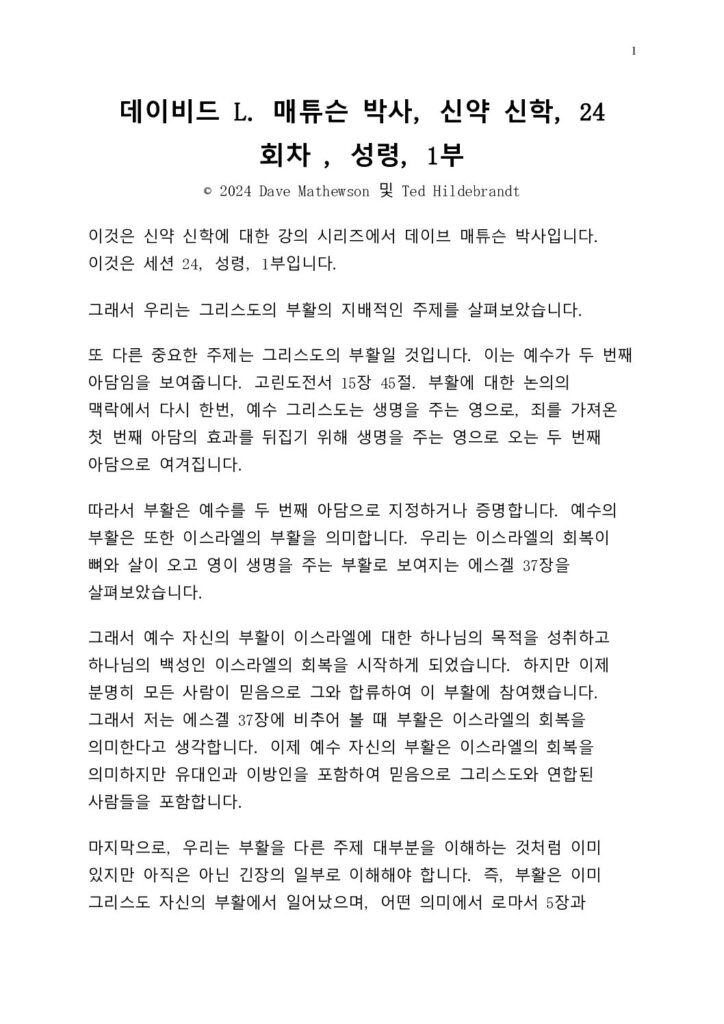 1

데이비드 L. 매튜슨 박사, 신약 신학, 24 회차 , 성령, 1부

© 2024 Dave Mathewson 및 Ted Hildebrandt

이것은 신약 신학에 대한 강의 시리즈에서 데이브 매튜슨 박사입니다. 이것은 세션 24, 성령, 1부입니다.

그래서 우리는 그리스도의 부활의 지배적인 주제를 살펴보았습니다.

또 다른 중요한 주제는 그리스도의 부활일 것입니다. 이는 예수가 두 번째 아담임을 보여줍니다. 고린도전서 15장 45절. 부활에 대한 논의의 맥락에서 다시 한번, 예수 그리스도는 생명을 주는 영으로, 죄를 가져온 첫 번째 아담의 효과를 뒤집기 위해 생명을 주는 영으로 오는 두 번째 아담으로 여겨집니다.

따라서 부활은 예수를 두 번째 아담으로 지정하거나 증명합니다. 예수의 부활은 또한 이스라엘의 부활을 의미합니다. 우리는 이스라엘의 회복이 뼈와 살이 오고 영이 생명을 주는 부활로 보여지는 에스겔 37장을 살펴보았습니다.

그래서 예수 자신의 부활이 이스라엘에 대한 하나님의 목적을 성취하고 하나님의 백성인 이스라엘의 회복을 시작하게 되었습니다. 하지만 이제 분명히 모든 사람이 믿음으로 그와 합류하여 이 부활에 참여했습니다. 그래서 저는 에스겔 37장에 비추어 볼 때 부활은 이스라엘의 회복을 의미한다고 생각합니다. 이제 예수 자신의 부활은 이스라엘의 회복을 의미하지만 유대인과 이방인을 포함하여 믿음으로 그리스도와 연합된 사람들을 포함합니다.

마지막으로, 우리는 부활을 다른 주제 대부분을 이해하는 것처럼 이미 있지만 아직은 아닌 긴장의 일부로 이해해야 합니다. 즉, 부활은 이미 그리스도 자신의 부활에서 일어났으며, 어떤 의미에서 로마서 5장과